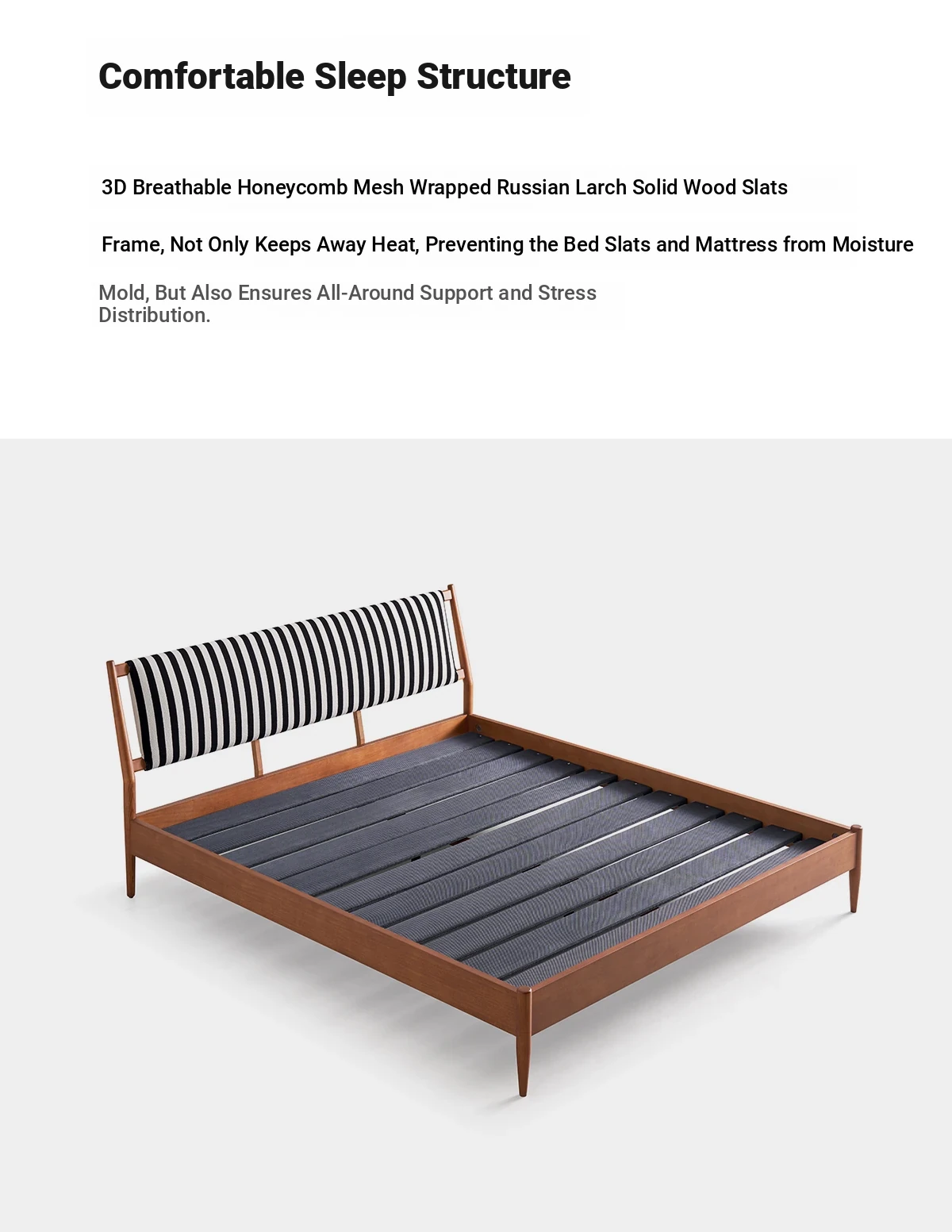 Comfortable Sleep Structure

3D Breathable Honeycomb Mesh Wrapped Russian Larch Solid Wood Slats

Frame, Not Only Keeps Away Heat, Preventing the Bed Slats and Mattress from Moisture

Mold, But Also Ensures All-Around Support and Stress Distribution.